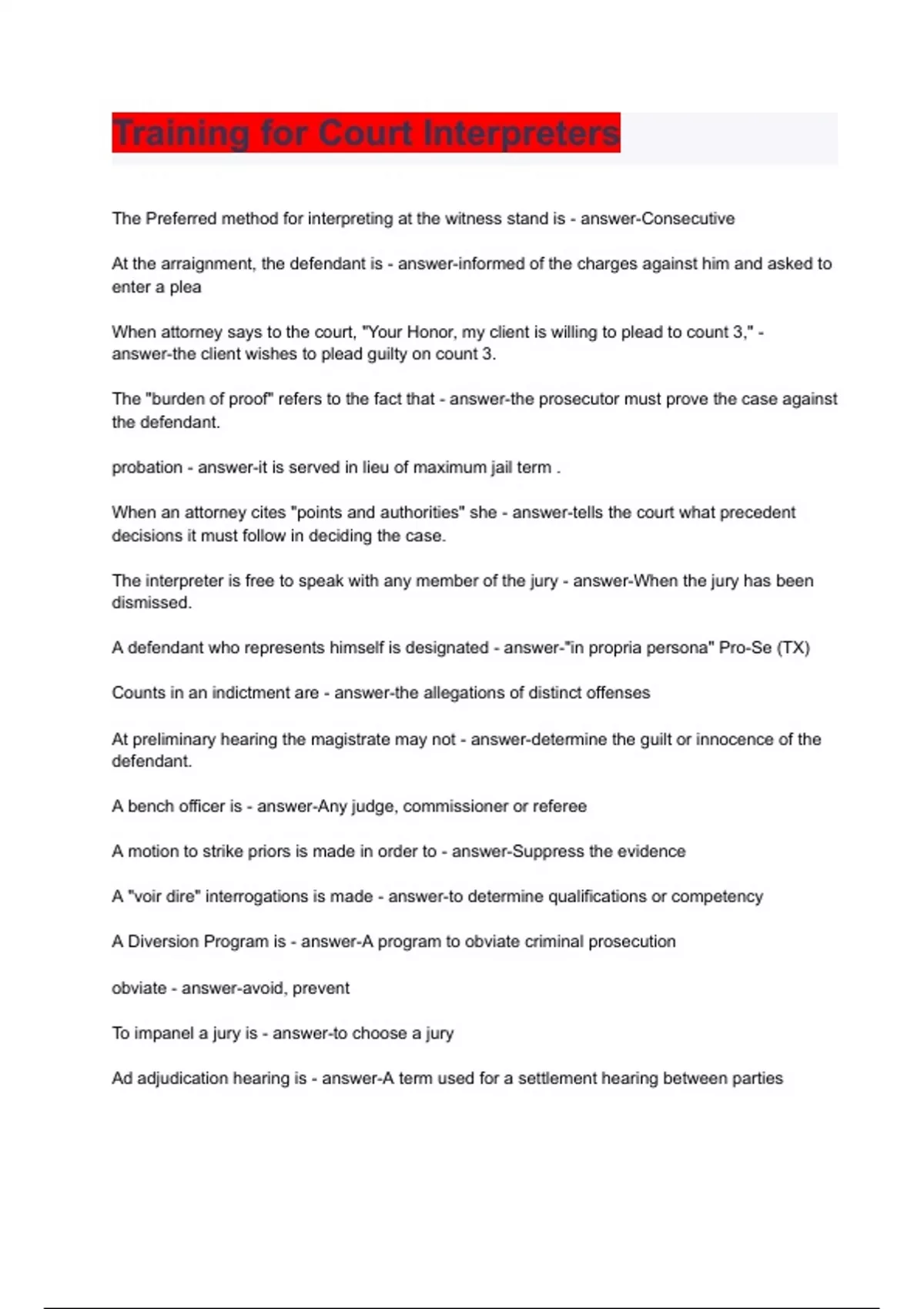 Training for Court Interpreters

The Preferred method for interpreting at the witness stand is - answer-Consecutive

At the arraignment, the defendant is - answer-informed of the charges against him and asked to enter a plea

When attorney says to the court, "Your Honor, my client is willing to plead to count 3," - answer-the client wishes to plead guilty on count 3.

The "burden of proof" refers to the fact that - answer-the prosecutor must prove the case against the defendant.

probation - answer-it is served in lieu of maximum jail term .

When an attorney cites "points and authorities" she - answer-tells the court what precedent decisions it must follow in deciding the case.

The interpreter is free to speak with any member of the jury - answer-When the jury has been dismissed.

A defendant who represents himself is designated - answer-"in propria persona" Pro-Se (TX)

Counts in an indictment are - answer-the allegations of distinct offenses

At preliminary hearing the magistrate may not - answer-determine the guilt or innocence of the defendant.

A bench officer is - answer-Any judge, commissioner or referee

A motion to strike priors is made in order to - answer-Suppress the evidence

A "voir dire" interrogations is made - answer-to determine qualifications or competency

A Diversion Program is - answer-A program to obviate criminal prosecution

obviate - answer-avoid, prevent

To impanel a jury is - answer-to choose a jury

Ad adjudication hearing is - answer-A term used for a settlement hearing between parties